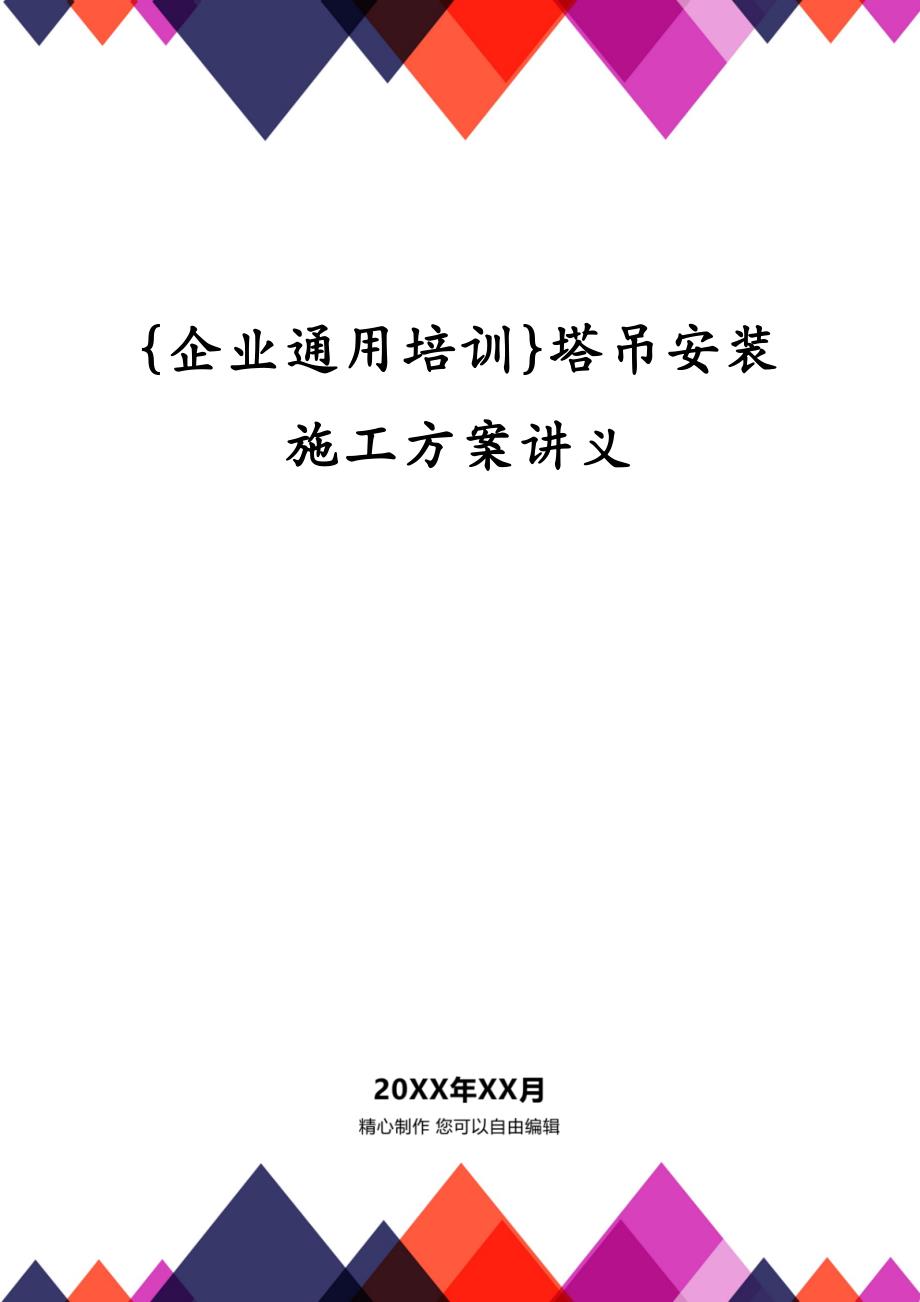 {企业通用培训}塔吊安装施工方案讲义

20XX年XX月

精心制作 您可以自由编辑